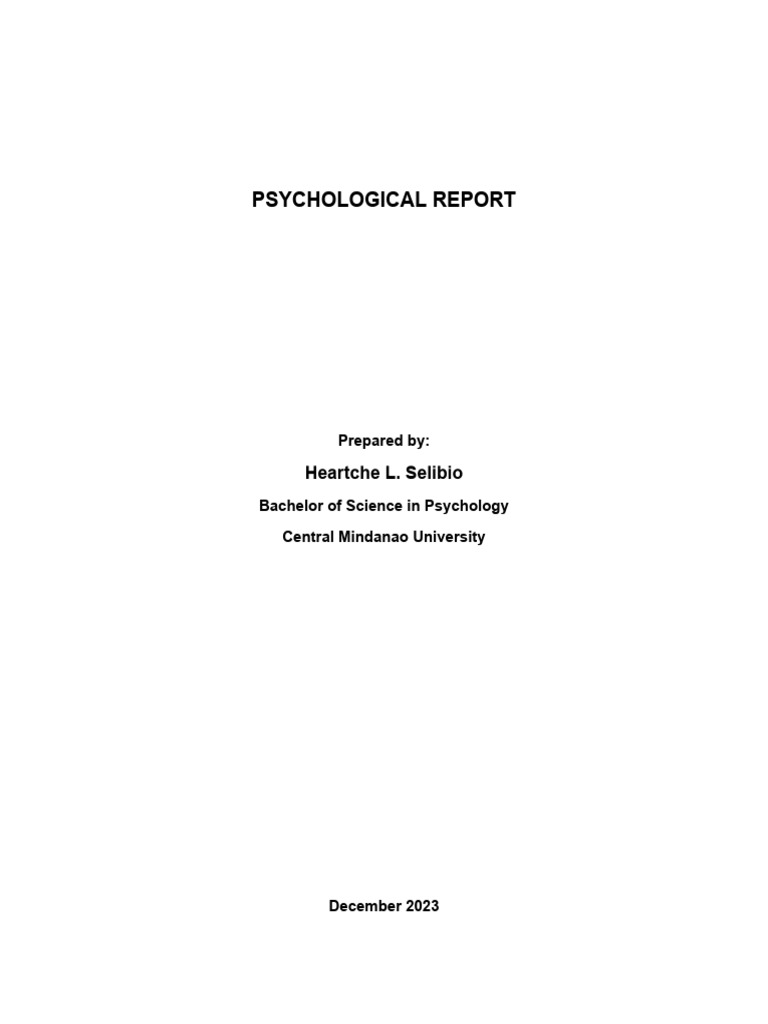 PSYCHOLOGICAL REPORT

Prepared by:

Heartche L. Selibio

Bachelor of Science in Psychology

Central Mindanao University

December 2023